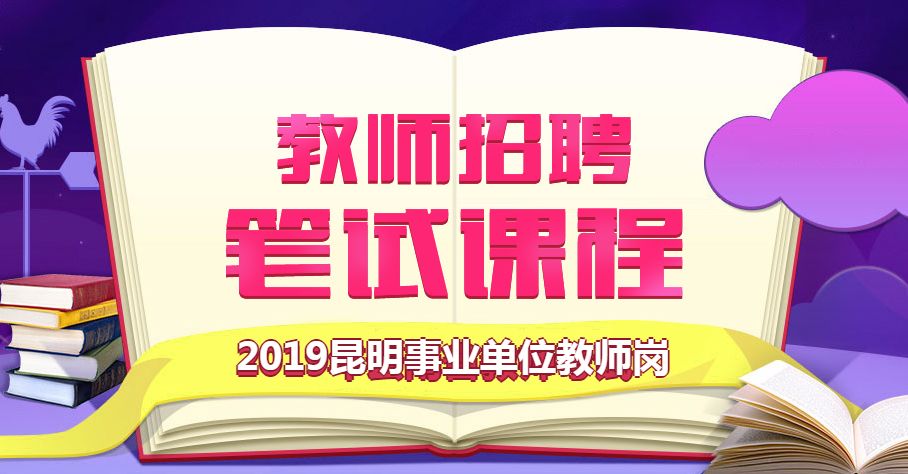 教师招聘
笔试课程
2019昆明事业单位教师岗